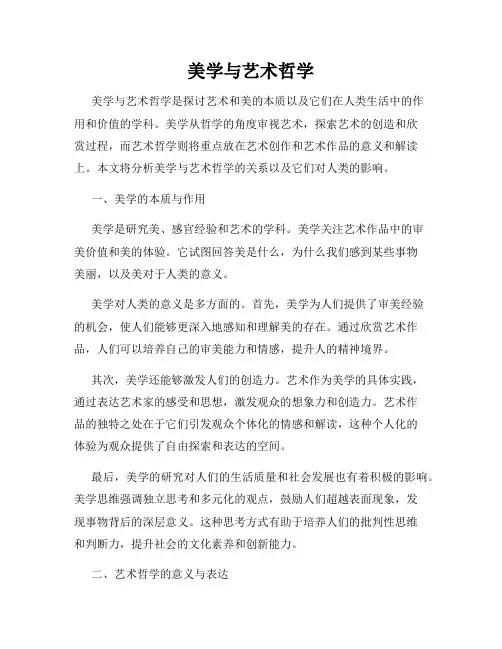 美学与艺术哲学

美学与艺术哲学是探讨艺术和美的本质以及它们在人类生活中的作用和价值的学科。美学从哲学的角度审视艺术，探索艺术的创造和欣赏过程，而艺术哲学则将重点放在艺术创作和艺术作品的意义和解读上。本文将分析美学与艺术哲学的关系以及它们对人类的影响。

一、美学的本质与作用

美学是研究美、感官经验和艺术的学科。美学关注艺术作品中的审美价值和美的体验。它试图回答美是什么，为什么我们感到某些事物美丽，以及美对于人类的意义。

美学对人类的意义是多方面的。首先，美学为人们提供了审美经验的机会，使人们能够更深入地感知和理解美的存在。通过欣赏艺术作品，人们可以培养自己的审美能力和情感，提升人的精神境界。

其次，美学还能够激发人们的创造力。艺术作为美学的具体实践，通过表达艺术家的感受和思想，激发观众的想象力和创造力。艺术作品的独特之处在于它们引发观众个体化的情感和解读，这种个人化的体验为观众提供了自由探索和表达的空间。

最后，美学的研究对人们的生活质量和社会发展也有着积极的影响。美学思维强调独立思考和多元化的观点，鼓励人们超越表面现象，发现事物背后的深层意义。这种思考方式有助于培养人们的批判性思维和判断力，提升社会的文化素养和创新能力。

二、艺术哲学的意义与表达